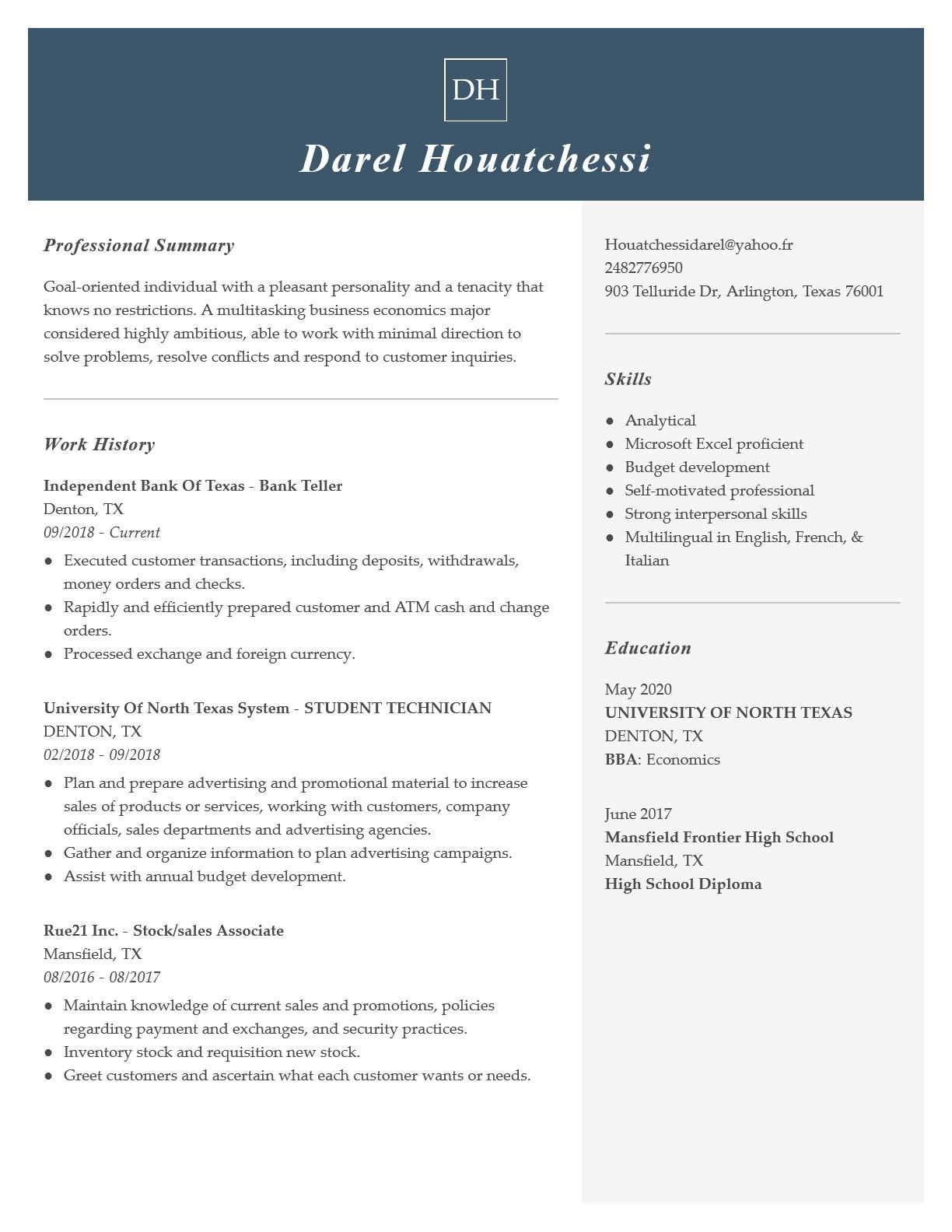 DH

Darel Houatchessi

Professional Summary

Goal-oriented individual with a pleasant personality and a tenacity that knows no restrictions. A multitasking business economics major considered highly ambitious, able to work with minimal direction to solve problems, resolve conflicts and respond to customer inquiries.

Work History

Independent Bank Of Texas - Bank Teller
Denton, TX
09/2018 - Current

- Executed customer transactions, including deposits, withdrawals, money orders and checks.
- Rapidly and efficiently prepared customer and ATM cash and change orders.
- Processed exchange and foreign currency.

University Of North Texas System - STUDENT TECHNICIAN
DENTON, TX
02/2018 - 09/2018

- Plan and prepare advertising and promotional material to increase sales of products or services, working with customers, company officials, sales departments and advertising agencies.
- Gather and organize information to plan advertising campaigns.
- Assist with annual budget development.

Rue21 Inc. - Stock/sales Associate
Mansfield, TX
08/2016 - 08/2017

- Maintain knowledge of current sales and promotions, policies regarding payment and exchanges, and security practices.
- Inventory stock and requisition new stock.
- Greet customers and ascertain what each customer wants or needs.

Houatchessidarel@yahoo.fr
2482776950
903 Telluride Dr, Arlington, Texas 76001

Skills

- Analytical
- Microsoft Excel proficient
- Budget development
- Self-motivated professional
- Strong interpersonal skills
- Multilingual in English, French, & Italian

Education

May 2020
UNIVERSITY OF NORTH TEXAS
DENTON, TX
BBA: Economics

June 2017
Mansfield Frontier High School
Mansfield, TX
High School Diploma